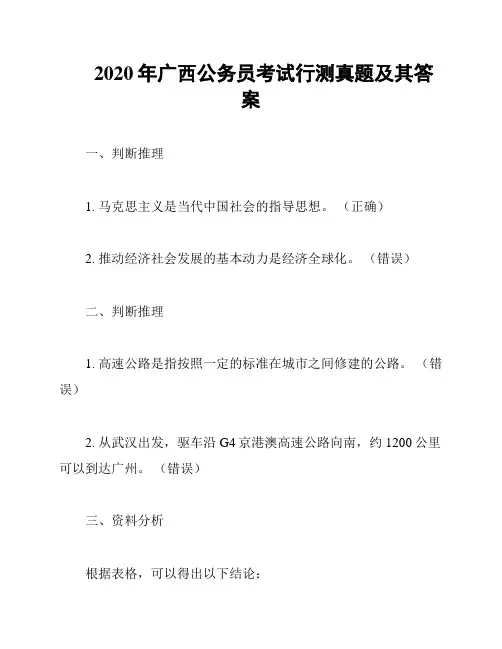 2020年广西公务员考试行测真题及其答案

一、判断推理

1. 马克思主义是当代中国社会的指导思想。（正确）

2. 推动经济社会发展的基本动力是经济全球化。（错误）

二、判断推理

1. 高速公路是指按照一定的标准在城市之间修建的公路。（错误）

2. 从武汉出发，驱车沿 G4 京港澳高速公路向南，约 1200 公里可以到达广州。（错误）

三、资料分析

根据表格，可以得出以下结论：